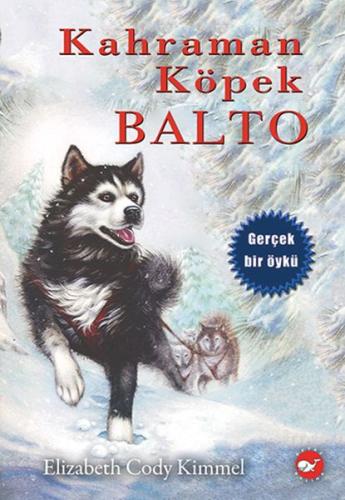 Kahraman Köpek BALTO

Gerçek bir öykü

Elizabeth Cody Kimmel